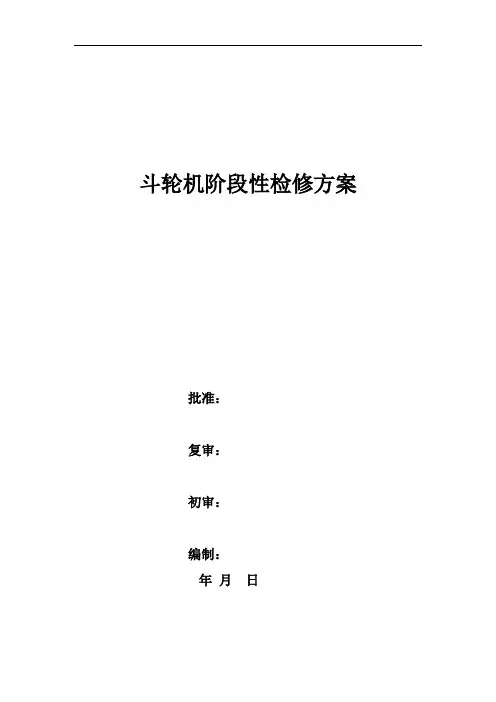 斗轮机阶段性检修方案

批准：

复审：

初审：

编制：

年 月 日